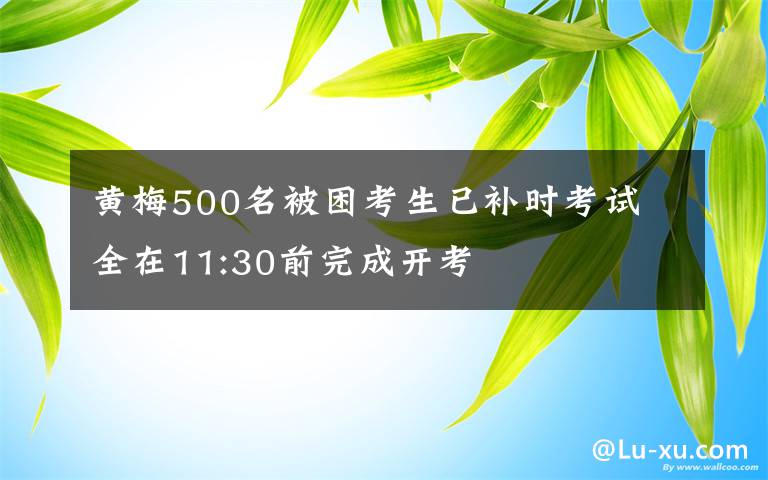 黄梅500名被困考生已补时考试 全在11:30前完成开考

@Lu-xu.com

By www.wallcoo.com